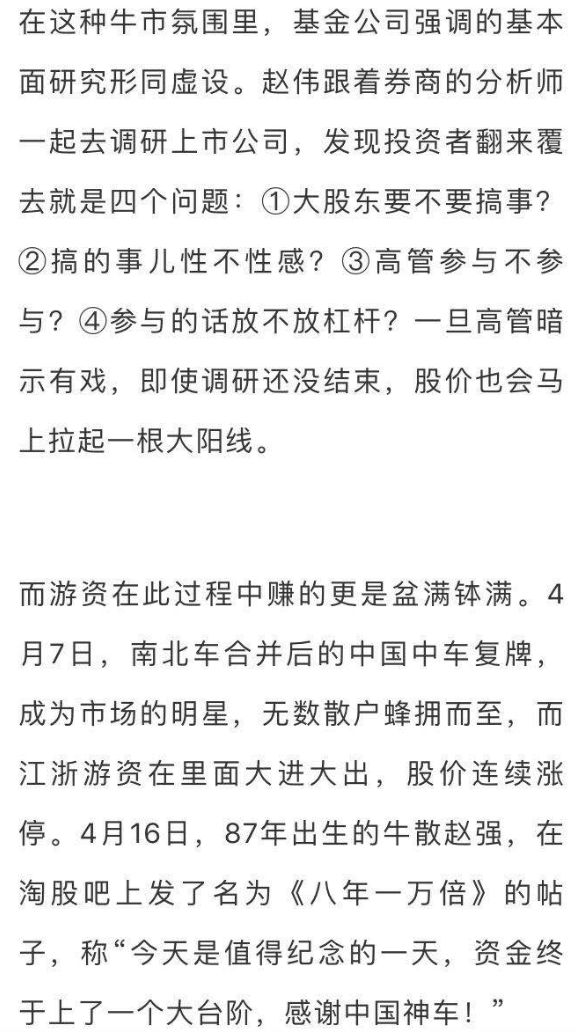 在这种牛市氛围里，基金公司强调的基本面研究形同虚设。赵伟跟着券商的分析师一起去调研上市公司，发现投资者翻来覆去就是四个问题：①大股东要不要搞事？②搞的事儿性不性感？③高管参与不参与？④参与的话放不放杠杆？一旦高管暗示有戏，即使调研还没结束，股价也会马上拉起一根大阳线。

而游资在此过程中赚的更是盆满钵满。4月7日，南北车合并后的中国中车复牌，成为市场的明星，无数散户蜂拥而至，而江浙游资在里面大进大出，股价连续涨停。4月16日，87年出生的牛散赵强，在淘股吧上发了名为《八年一万倍》的帖子，称“今天是值得纪念的一天，资金终于上了一个大台阶，感谢中国神车！”